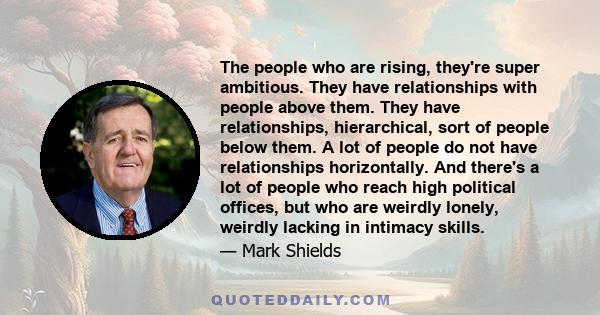 The people who are rising, they're super ambitious. They have relationships with people above them. They have relationships, hierarchical, sort of people below them. A lot of people do not have relationships horizontally. And there's a lot of people who reach high political offices, but who are weirdly lonely, weirdly lacking in intimacy skills.

— Mark Shields

QUOTEDDAILY.COM